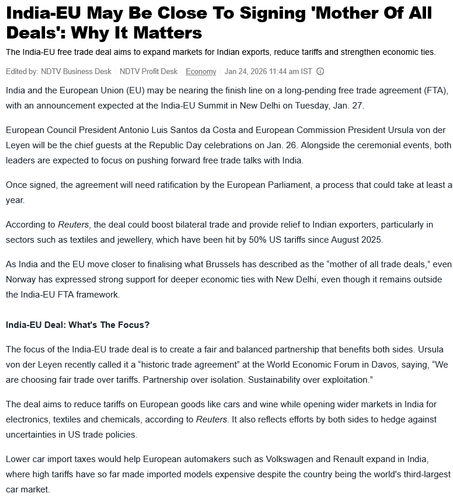 India-EU May Be Close To Signing 'Mother Of All Deals': Why It Matters

The India-EU free trade deal aims to expand markets for Indian exports, reduce tariffs and strengthen economic ties.

Edited by: NDTV Business Desk | NDTV Profit Desk | Economy | Jan 24, 2026 11:44 am IST

India and the European Union (EU) may be nearing the finish line on a long-pending free trade agreement (FTA), with an announcement expected at the India-EU Summit in New Delhi on Tuesday, Jan. 27.

European Council President Antonio Luis Santos da Costa and European Commission President Ursula von der Leyen will be the chief guests at the Republic Day celebrations on Jan. 26. Alongside the ceremonial events, both leaders are expected to focus on pushing forward free trade talks with India.

Once signed, the agreement will need ratification by the European Parliament, a process that could take at least a year.

According to Reuters, the deal could boost bilateral trade and provide relief to Indian exporters, particularly in sectors such as textiles and jewellery, which have been hit by 50% US tariffs since August 2025.

As India and the EU move closer to finalising what Brussels has described as the "mother of all trade deals," even Norway has expressed strong support for deeper economic ties with New Delhi, even though it remains outside the India-EU FTA framework.

India-EU Deal: What's The Focus?

The focus of the India-EU trade deal is to create a fair and balanced partnership that benefits both sides. Ursula von der Leyen recently called it a "historic trade agreement" at the World Economic Forum in Davos, saying, "We are choosing fair trade over tariffs. Partnership over isolation. Sustainability over exploitation."

The deal aims to reduce tariffs on European goods like cars and wine while opening wider markets in India for electronics, textiles and chemicals, according to Reuters. It also reflects efforts by both sides to hedge against uncertainties in US trade policies.

Lower car import taxes would help European automakers such as Volkswagen and Renault expand in India, where high tariffs have so far made imported models expensive despite the country being the world's third-largest car market.